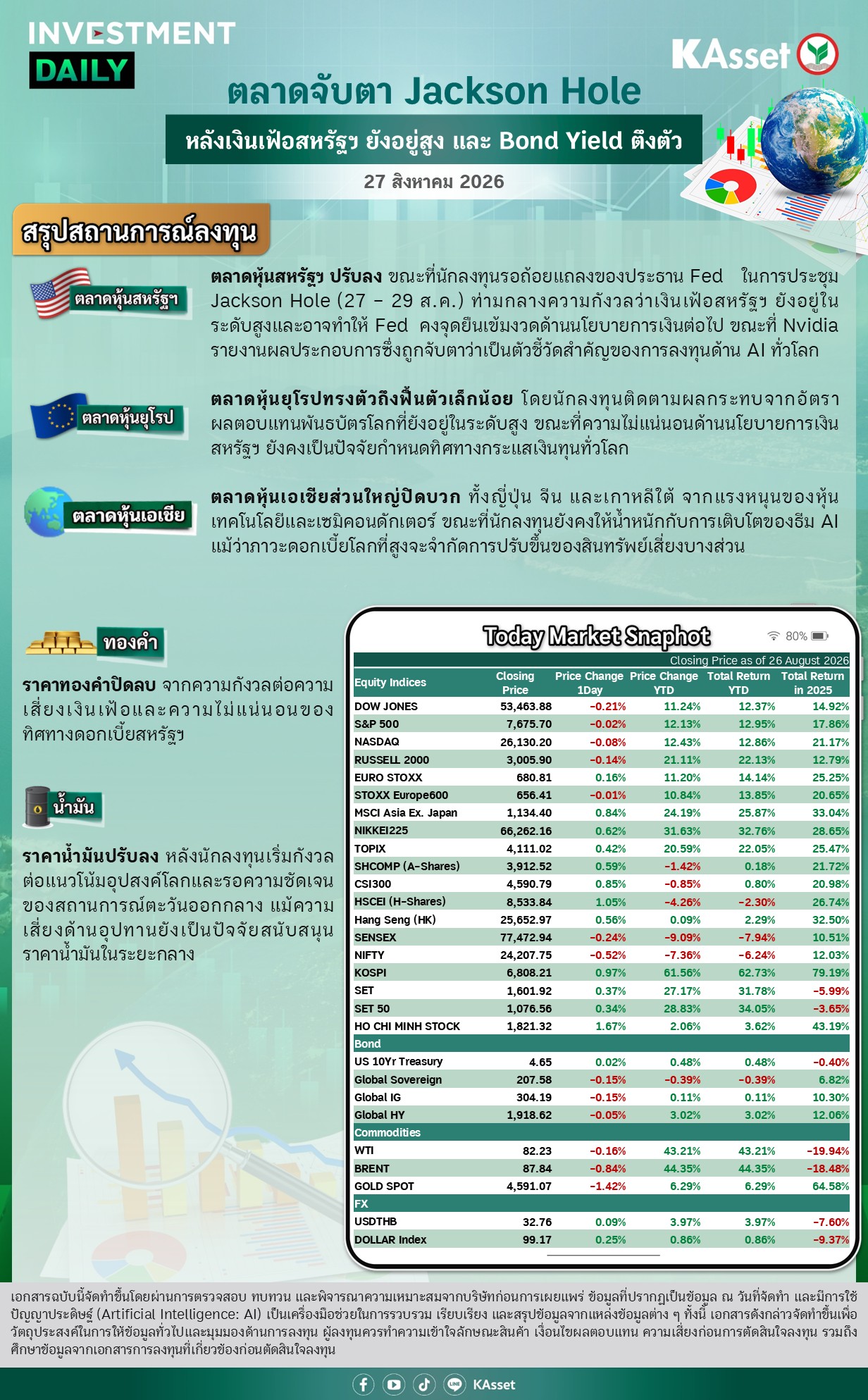 INVESTMENT DAILY

KAsset

ตลาดจับตา Jackson Hole

หลังเงินเฟ้อสหรัฐฯ ยังอยู่สูง และ Bond Yield ตึงตัว

27 สิงหาคม 2026

สรุปสถานการณ์ลงทุน

ตลาดหุ้นสหรัฐฯ

ตลาดหุ้นสหรัฐฯ ปรับลง ขณะที่นักลงทุนรอถ้อยแถลงของประธาน Fed ในการประชุม Jackson Hole (27 – 29 ส.ค.) ท่ามกลางความกังวลว่าเงินเฟ้อสหรัฐฯ ยังอยู่ในระดับสูงและอาจทำให้ Fed คงจุดยืนเข้มงวดด้านนโยบายการเงินต่อไป ขณะที่ Nvidia รายงานผลประกอบการซึ่งถูกจับตาว่าเป็นตัวชี้วัดสำคัญของการลงทุนด้าน AI ทั่วโลก

ตลาดหุ้นยุโรป

ตลาดหุ้นยุโรปทรงตัวถึงฟื้นตัวเล็กน้อย โดยนักลงทุนติดตามผลกระทบจากอัตราผลตอบแทนพันธบัตรโลกที่ยังอยู่ในระดับสูง ขณะที่ความไม่แน่นอนด้านนโยบายการเงินสหรัฐฯ ยังคงเป็นปัจจัยกำหนดทิศทางกระแสเงินทุนทั่วโลก

ตลาดหุ้นเอเชีย

ตลาดหุ้นเอเชียส่วนใหญ่ปิดบวก ทั้งญี่ปุ่น จีน และเกาหลีใต้ จากแรงหนุนของหุ้นเทคโนโลยีและเซมิคอนดักเตอร์ ขณะที่นักลงทุนยังคงให้น้ำหนักกับการเติบโตของธีม AI แม้ว่าภาวะดอกเบี้ยโลกที่สูงจะจำกัดการปรับขึ้นของสินทรัพย์เสี่ยงบางส่วน

ทองคำ

ราคาทองคำปิดลบ จากความกังวลต่อความเสี่ยงเงินเฟ้อและความไม่แน่นอนของทิศทางดอกเบี้ยสหรัฐฯ

น้ำมัน

ราคาน้ำมันปรับลง หลังนักลงทุนเริ่มกังวลต่อแนวโน้มอุปสงค์โลกและรอความชัดเจนของสถานการณ์ตะวันออกกลาง แม้ความเสี่ยงด้านอุปทานยังเป็นปัจจัยสนับสนุนราคาน้ำมันในระยะกลาง

Today Market Snaphot

80%

Closing Price as of 26 August 2026

| Equity Indices | Closing Price | Price Change 1Day | Price Change YTD | Total Return YTD | Total Return in 2025 |
|---|---|---|---|---|---|
| DOW JONES | 53,463.88 | -0.21% | 11.24% | 12.37% | 14.92% |
| S&P 500 | 7,675.70 | -0.02% | 12.13% | 12.95% | 17.86% |
| NASDAQ | 26,130.20 | -0.08% | 12.43% | 12.86% | 21.17% |
| RUSSELL 2000 | 3,005.90 | -0.14% | 21.11% | 22.13% | 12.79% |
| EURO STOXX | 680.81 | 0.16% | 11.20% | 14.14% | 25.25% |
| STOXX Europe600 | 656.41 | -0.01% | 10.84% | 13.85% | 20.65% |
| MSCI Asia Ex. Japan | 1,134.40 | 0.84% | 24.19% | 25.87% | 33.04% |
| NIKKEI225 | 66,262.16 | 0.62% | 31.63% | 32.76% | 28.65% |
| TOPIX | 4,111.02 | 0.42% | 20.59% | 22.05% | 25.47% |
| SHCOMP (A-Shares) | 3,912.52 | 0.59% | -1.42% | 0.18% | 21.72% |
| CSI300 | 4,590.79 | 0.85% | -0.85% | 0.80% | 20.98% |
| HSCEI (H-Shares) | 8,533.84 | 1.05% | -4.26% | -2.30% | 26.74% |
| Hang Seng (HK) | 25,652.97 | 0.56% | 0.09% | 2.29% | 32.50% |
| SENSEX | 77,472.94 | -0.24% | -9.09% | -7.94% | 10.51% |
| NIFTY | 24,207.75 | -0.52% | -7.36% | -6.24% | 12.03% |
| KOSPI | 6,808.21 | 0.97% | 61.56% | 62.73% | 79.19% |
| SET | 1,601.92 | 0.37% | 27.17% | 31.78% | -5.99% |
| SET 50 | 1,076.56 | 0.34% | 28.83% | 34.05% | -3.65% |
| HO CHI MINH STOCK | 1,821.32 | 1.67% | 2.06% | 3.62% | 43.19% |
| Bond | | | | | |
| US 10Yr Treasury | 4.65 | 0.02% | 0.48% | 0.48% | -0.40% |
| Global Sovereign | 207.58 | -0.15% | -0.39% | -0.39% | 6.82% |
| Global IG | 304.19 | -0.15% | 0.11% | 0.11% | 10.30% |
| Global HY | 1,918.62 | -0.05% | 3.02% | 3.02% | 12.06% |
| Commodities | | | | | |
| WTI | 82.23 | -0.16% | 43.21% | 43.21% | -19.94% |
| BRENT | 87.84 | -0.84% | 44.35% | 44.35% | -18.48% |
| GOLD SPOT | 4,591.07 | -1.42% | 6.29% | 6.29% | 64.58% |
| FX | | | | | |
| USDTHB | 32.76 | 0.09% | 3.97% | 3.97% | -7.60% |
| DOLLAR Index | 99.17 | 0.25% | 0.86% | 0.86% | -9.37% |

เอกสารฉบับนี้จัดทำขึ้นโดยผ่านการตรวจสอบ ทบทวน และพิจารณาความเหมาะสมจากบริษัทก่อนการเผยแพร่ ข้อมูลที่ปรากฏเป็นข้อมูล ณ วันที่จัดทำ และมีการใช้ปัญญาประดิษฐ์ (Artificial Intelligence: AI) เป็นเครื่องมือช่วยในการรวบรวม เรียบเรียง และสรุปข้อมูลจากแหล่งข้อมูลต่าง ๆ ทั้งนี้ เอกสารดังกล่าวจัดทำขึ้นเพื่อวัตถุประสงค์ในการให้ข้อมูลทั่วไปและมุมมองด้านการลงทุน ผู้ลงทุนควรทำความเข้าใจลักษณะสินค้า เงื่อนไขผลตอบแทน ความเสี่ยงก่อนการตัดสินใจลงทุน รวมถึงศึกษาข้อมูลจากเอกสารการลงทุนที่เกี่ยวข้องก่อนตัดสินใจลงทุน

KAsset